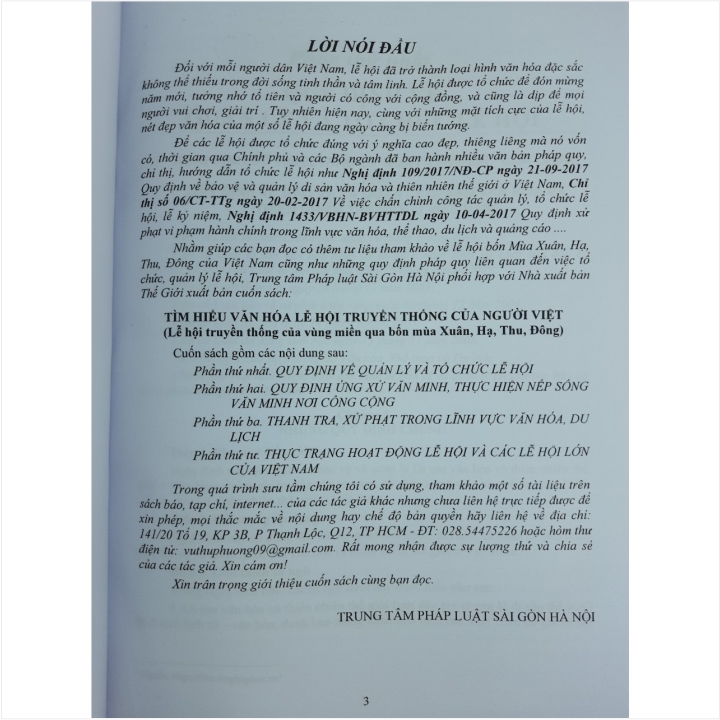 LỜI NÓI ĐẦU

Đối với mỗi người dân Việt Nam, lễ hội đã trở thành loại hình văn hóa đặc sắc không thể thiếu trong đời sống tinh thần và tâm linh. Lễ hội được tổ chức để đón mừng năm mới, tưởng nhớ tổ tiên và người có công với cộng đồng, và cũng là dịp để mọi người vui chơi, giải trí . Tuy nhiên hiện nay, cùng với những mặt tích cực của lễ hội, nét đẹp văn hóa của một số lễ hội đang ngày càng bị biến tướng.

Để các lễ hội được tổ chức đúng với ý nghĩa cao đẹp, thiêng liêng mà nó vốn có, thời gian qua Chính phủ và các Bộ ngành đã ban hành nhiều văn bản pháp quy, chỉ thị, hướng dẫn tổ chức lễ hội như Nghị định 109/2017/NĐ-CP ngày 21-09-2017 Quy định về bảo vệ và quản lý di sản văn hóa và thiên nhiên thế giới ở Việt Nam, Chỉ thị số 06/CT-TTg ngày 20-02-2017 Về việc chấn chỉnh công tác quản lý, tổ chức lễ hội, lễ kỷ niệm, Nghị định 1433/VBHN-BVHTTDL ngày 10-04-2017 Quy định xử phạt vi phạm hành chính trong lĩnh vực văn hóa, thể thao, du lịch và quảng cáo ....

Nhằm giúp các bạn đọc có thêm tư liệu tham khảo về lễ hội bốn Mùa Xuân, Hạ, Thu, Đông của Việt Nam cũng như những quy định pháp quy liên quan đến việc tổ chức, quản lý lễ hội, Trung tâm Pháp luật Sài Gòn Hà Nội phối hợp với Nhà xuất bản Thế Giới xuất bản cuốn sách:

TÌM HIỂU VĂN HÓA LỄ HỘI TRUYỀN THỐNG CỦA NGƯỜI VIỆT
(Lễ hội truyền thống của vùng miền qua bốn mùa Xuân, Hạ, Thu, Đông)

Cuốn sách gồm các nội dung sau:

Phần thứ nhất. QUY ĐỊNH VỀ QUẢN LÝ VÀ TỔ CHỨC LỄ HỘI

Phần thứ hai. QUY ĐỊNH ỨNG XỬ VĂN MINH, THỰC HIỆN NẾP SỐNG VĂN MINH NƠI CÔNG CỘNG

Phần thứ ba. THANH TRA, XỬ PHẠT TRONG LĨNH VỰC VĂN HÓA, DU LỊCH

Phần thứ tư. THỰC TRẠNG HOẠT ĐỘNG LỄ HỘI VÀ CÁC LỄ HỘI LỚN CỦA VIỆT NAM

Trong quá trình sưu tầm chúng tôi có sử dụng, tham khảo một số tài liệu trên sách báo, tạp chí, internet... của các tác giả khác nhưng chưa liên hệ trực tiếp được để xin phép, mọi thắc mắc về nội dung hay chế độ bản quyền hãy liên hệ về địa chỉ: 141/20 Tổ 19, KP 3B, P Thạnh Lộc, Q12, TP HCM - ĐT: 028.54475226 hoặc hòm thư điện tử: vuthuphuong09@gmail.com. Rất mong nhận được sự lượng thứ và chia sẻ của các tác giả. Xin cảm ơn!

Xin trân trọng giới thiệu cuốn sách cùng bạn đọc.

TRUNG TÂM PHÁP LUẬT SÀI GÒN HÀ NỘI

3